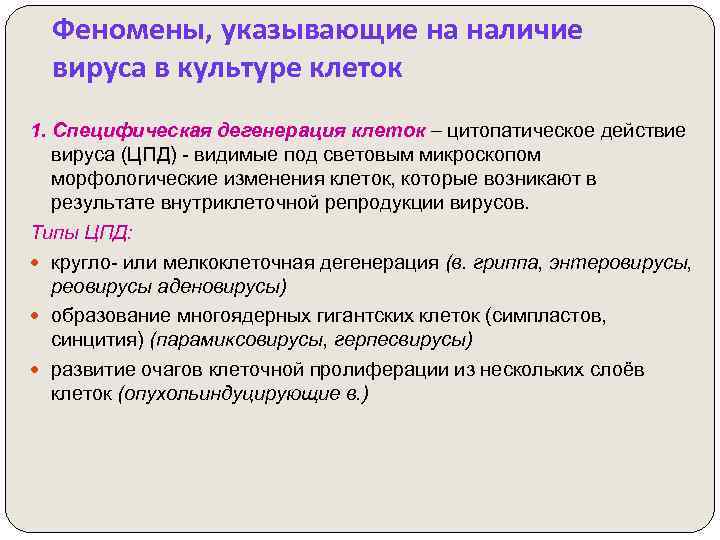 Феномены, указывающие на наличие вируса в культуре клеток

1. Специфическая дегенерация клеток – цитопатическое действие вируса (ЦПД) - видимые под световым микроскопом морфологические изменения клеток, которые возникают в результате внутриклеточной репродукции вирусов.

Типы ЦПД:

- кругло- или мелкоклеточная дегенерация (в. гриппа, энтеровирусы, реовирусы аденовирусы)
- образование многоядерных гигантских клеток (симпластов, синцития) (парамиксовирусы, герпесвирусы)
- развитие очагов клеточной пролиферации из нескольких слоёв клеток (опухольиндуцирующие в.)